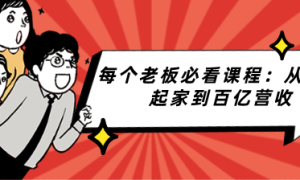 每个老板必看课程：从
起家到百亿营收